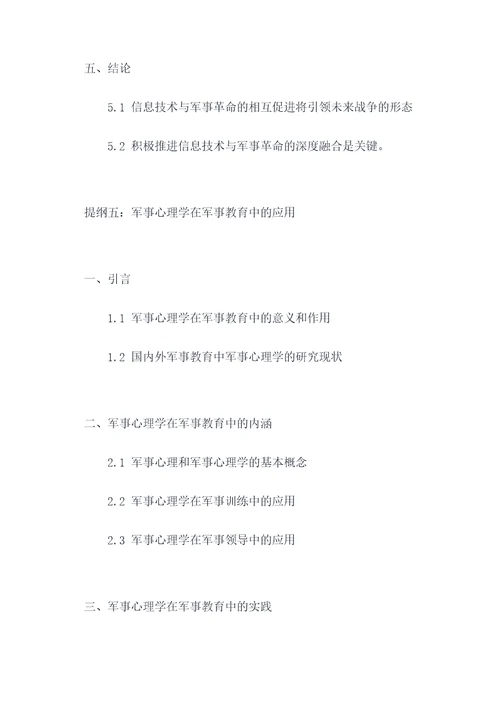 五、结论

5.1 信息技术与军事革命的相互促进将引领未来战争的形态

5.2 积极推进信息技术与军事革命的深度融合是关键。

提纲五：军事心理学在军事教育中的应用

一、引言

1.1 军事心理学在军事教育中的意义和作用

1.2 国内外军事教育中军事心理学的研究现状

二、军事心理学在军事教育中的内涵

2.1 军事心理和军事心理学的基本概念

2.2 军事心理学在军事训练中的应用

2.3 军事心理学在军事领导中的应用

三、军事心理学在军事教育中的实践